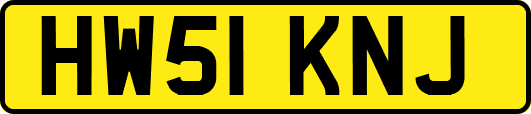 HW51 KNJ